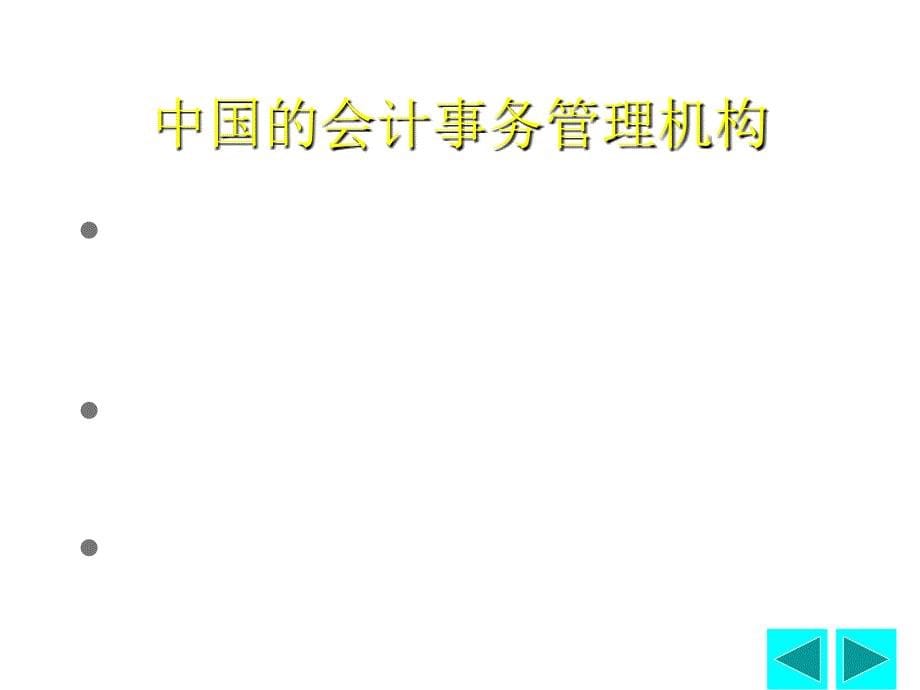 中国的会计事务管理机构